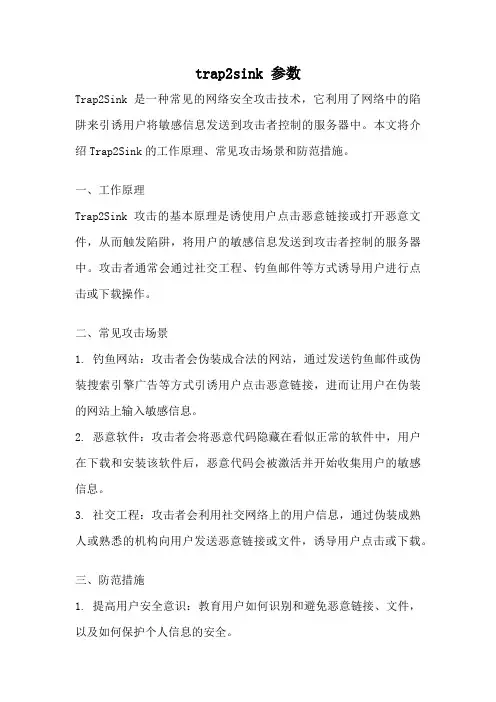 trap2sink 参数

Trap2Sink 是一种常见的网络安全攻击技术，它利用了网络中的陷阱来引诱用户将敏感信息发送到攻击者控制的服务器中。本文将介绍 Trap2Sink 的工作原理、常见攻击场景和防范措施。

一、工作原理

Trap2Sink 攻击的基本原理是诱使用户点击恶意链接或打开恶意文件，从而触发陷阱，将用户的敏感信息发送到攻击者控制的服务器中。攻击者通常会通过社交工程、钓鱼邮件等方式诱导用户进行点击或下载操作。

二、常见攻击场景

1. 钓鱼网站：攻击者会伪装成合法的网站，通过发送钓鱼邮件或伪装搜索引擎广告等方式引诱用户点击恶意链接，进而让用户在伪装的网站上输入敏感信息。

2. 恶意软件：攻击者会将恶意代码隐藏在看似正常的软件中，用户在下载和安装该软件后，恶意代码会被激活并开始收集用户的敏感信息。

3. 社交工程：攻击者会利用社交网络上的用户信息，通过伪装成熟人或熟悉的机构向用户发送恶意链接或文件，诱导用户点击或下载。

三、防范措施

1. 提高用户安全意识：教育用户如何识别和避免恶意链接、文件，以及如何保护个人信息的安全。